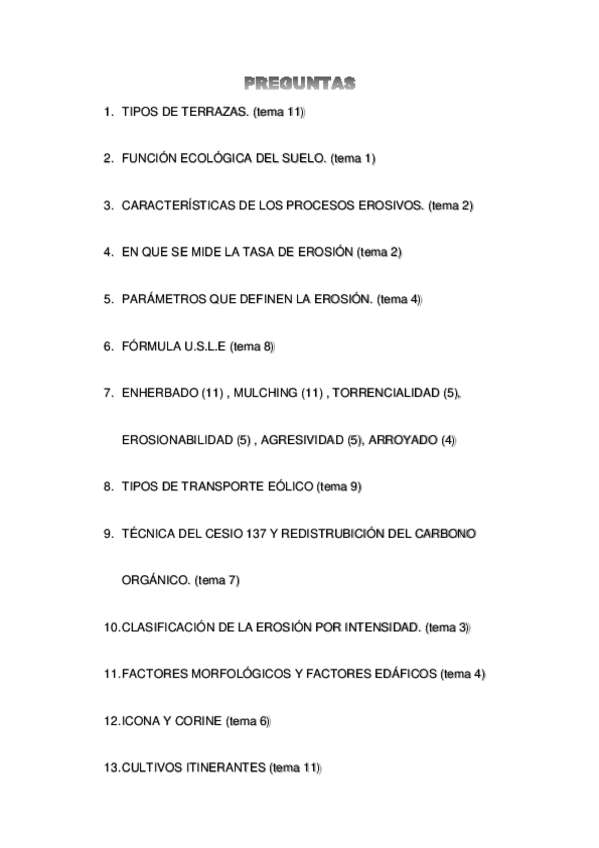 PREGUNTAS

1. TIPOS DE TERRAZAS. (tema 11)

2. FUNCIÓN ECOLÓGICA DEL SUELO. (tema 1)

3. CARACTERÍSTICAS DE LOS PROCESOS EROSIVOS. (tema 2)

4. EN QUE SE MIDE LA TASA DE EROSIÓN (tema 2)

5. PARÁMETROS QUE DEFINEN LA EROSIÓN. (tema 4)

6. FÓRMULA U.S.L.E (tema 8)

7. ENHERBADO (11) , MULCHING (11) , TORRENCIALIDAD (5), EROSIONABILIDAD (5) , AGRESIVIDAD (5), ARROYADO (4)

8. TIPOS DE TRANSPORTE EÓLICO (tema 9)

9. TÉCNICA DEL CESIO 137 Y REDISTRUBICIÓN DEL CARBONO ORGÁNICO. (tema 7)

10. CLASIFICACIÓN DE LA EROSIÓN POR INTENSIDAD. (tema 3)

11. FACTORES MORFOLÓGICOS Y FACTORES EDÁFICOS (tema 4)

12. ICONA Y CORINE (tema 6)

13. CULTIVOS ITINERANTES (tema 11)